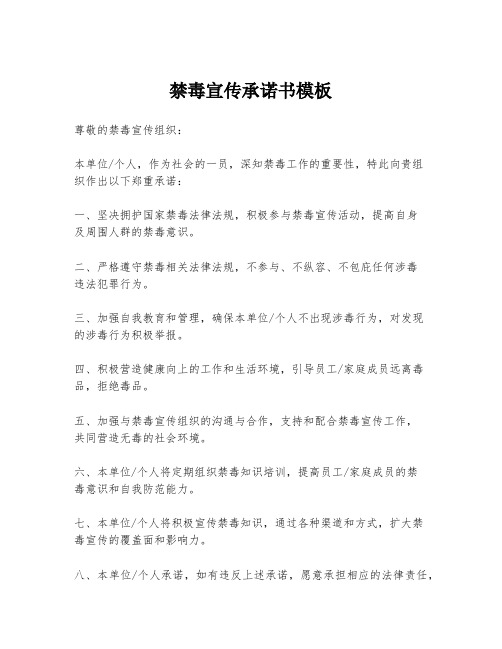 禁毒宣传承诺书模板

尊敬的禁毒宣传组织：

本单位/个人，作为社会的一员，深知禁毒工作的重要性，特此向贵组织作出以下郑重承诺：

一、坚决拥护国家禁毒法律法规，积极参与禁毒宣传活动，提高自身及周围人群的禁毒意识。

二、严格遵守禁毒相关法律法规，不参与、不纵容、不包庇任何涉毒违法犯罪行为。

三、加强自我教育和管理，确保本单位/个人不出现涉毒行为，对发现的涉毒行为积极举报。

四、积极营造健康向上的工作和生活环境，引导员工/家庭成员远离毒品，拒绝毒品。

五、加强与禁毒宣传组织的沟通与合作，支持和配合禁毒宣传工作，共同营造无毒的社会环境。

六、本单位/个人将定期组织禁毒知识培训，提高员工/家庭成员的禁毒意识和自我防范能力。

七、本单位/个人将积极宣传禁毒知识，通过各种渠道和方式，扩大禁毒宣传的覆盖面和影响力。

八、本单位/个人承诺，如有违反上述承诺，愿意承担相应的法律责任，